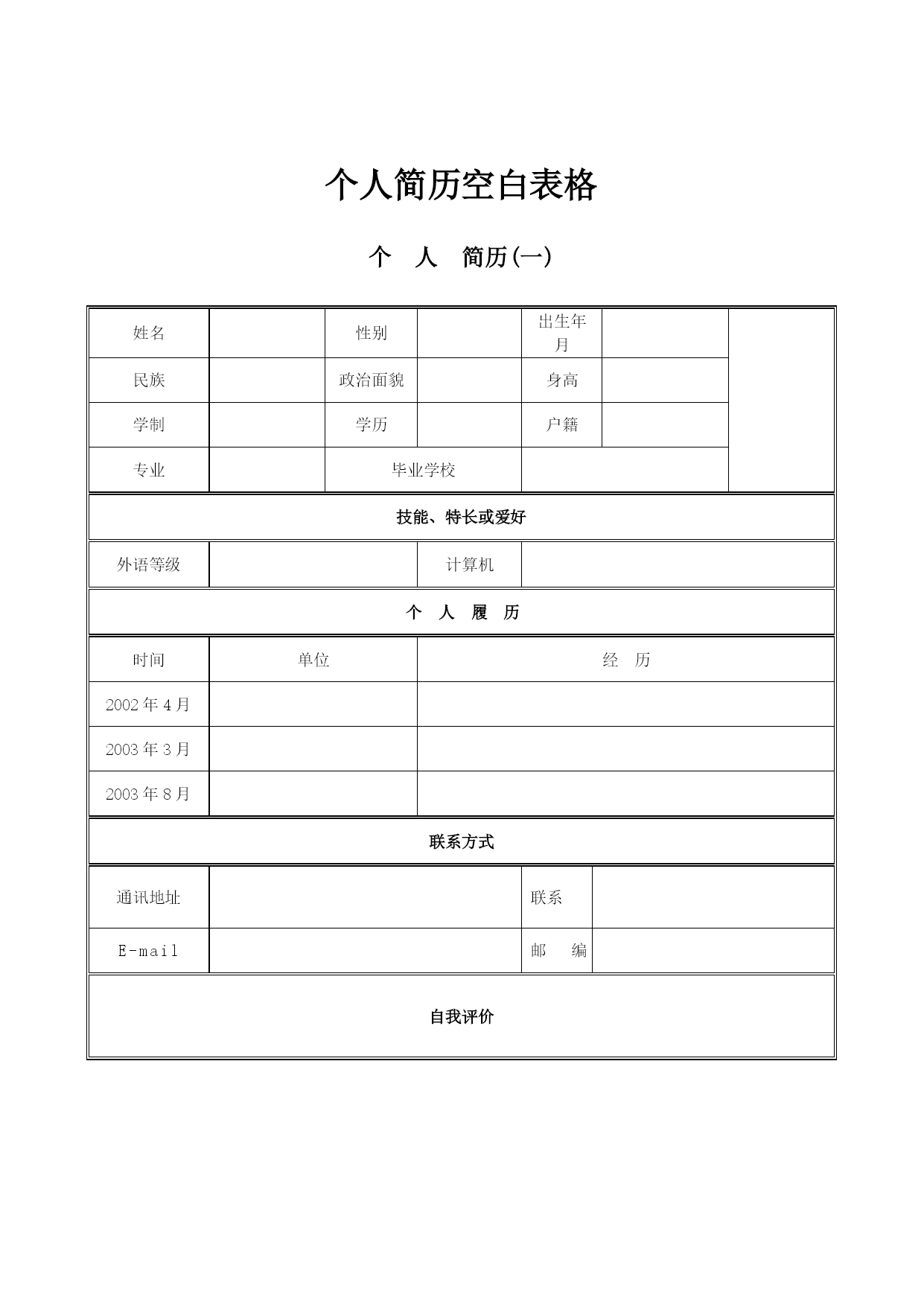 个人简历空白表格

个 人 简历(一)

| 姓名 | | 性别 | | 出生年月 | | |
|---|---|---|---|---|---|---|
| 民族 | | 政治面貌 | | 身高 | | |
| 学制 | | 学历 | | 户籍 | | |
| 专业 | | 毕业学校 | | | | |

技能、特长或爱好

| 外语等级 | | 计算机 | |
|---|---|---|---|

个 人 履 历

| 时间 | 单位 | 经 历 |
|---|---|---|
| 2002 年 4 月 | | |
| 2003 年 3 月 | | |
| 2003 年 8 月 | | |

联系方式

| 通讯地址 | | 联系 | |
|---|---|---|---|
| E-mail | | 邮 编 | |

自我评价